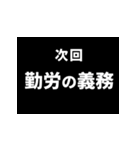 次回
勤労の義務